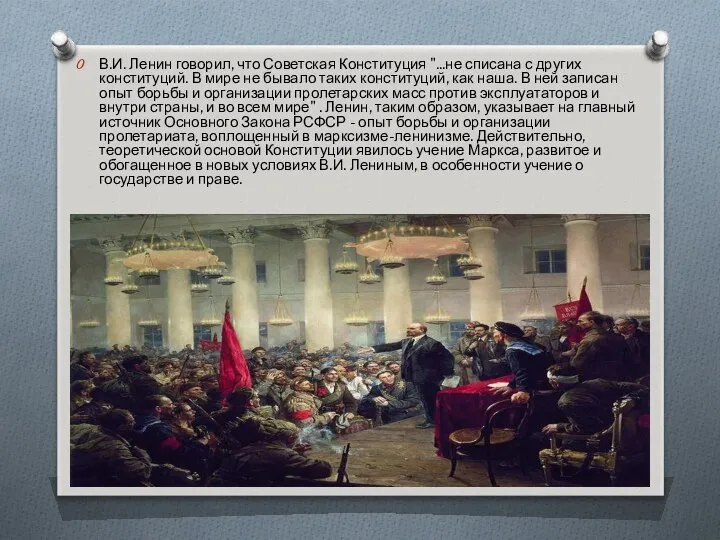 В.И. Ленин говорил, что Советская Конституция "...не списана с других конституций. В мире не бывало таких конституций, как наша. В ней записан опыт борьбы и организации пролетарских масс против эксплуататоров и внутри страны, и во всем мире". Ленин, таким образом, указывает на главный источник Основного Закона РСФСР - опыт борьбы и организации пролетариата, воплощенный в марксизме-ленинизме. Действительно, теоретической основой Конституции явилось учение Маркса, развитое и обогащенное в новых условиях В.И. Лениным, в особенности учение о государстве и праве.